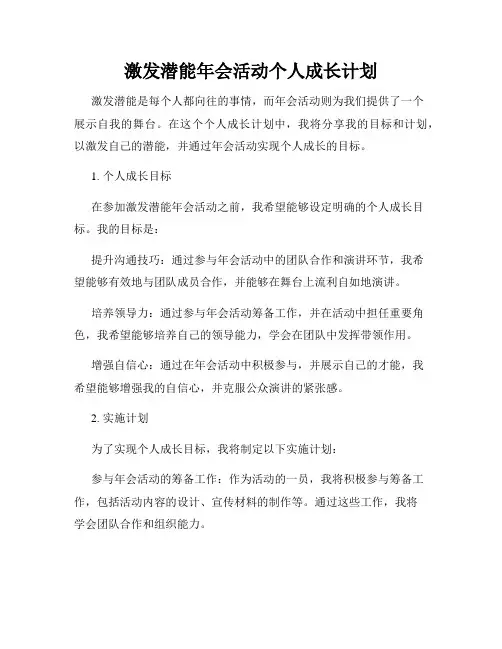 激发潜能年会活动个人成长计划

激发潜能是每个人都向往的事情，而年会活动则为我们提供了一个展示自我的舞台。在这个个人成长计划中，我将分享我的目标和计划，以激发自己的潜能，并通过年会活动实现个人成长的目标。

1. 个人成长目标

在参加激发潜能年会活动之前，我希望能够设定明确的个人成长目标。我的目标是：

提升沟通技巧：通过参与年会活动中的团队合作和演讲环节，我希望能够有效地与团队成员合作，并能够在舞台上流利自如地演讲。

培养领导力：通过参与年会活动筹备工作，并在活动中担任重要角色，我希望能够培养自己的领导能力，学会在团队中发挥带领作用。

增强自信心：通过在年会活动中积极参与，并展示自己的才能，我希望能够增强我的自信心，并克服公众演讲的紧张感。

2. 实施计划

为了实现个人成长目标，我将制定以下实施计划：

参与年会活动的筹备工作：作为活动的一员，我将积极参与筹备工作，包括活动内容的设计、宣传材料的制作等。通过这些工作，我将学会团队合作和组织能力。